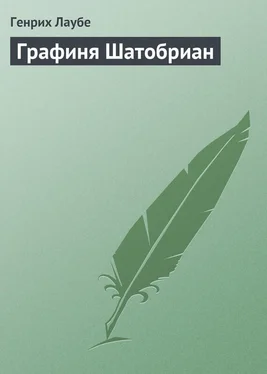 Генрих Лаубе

Графиня Шатобриан